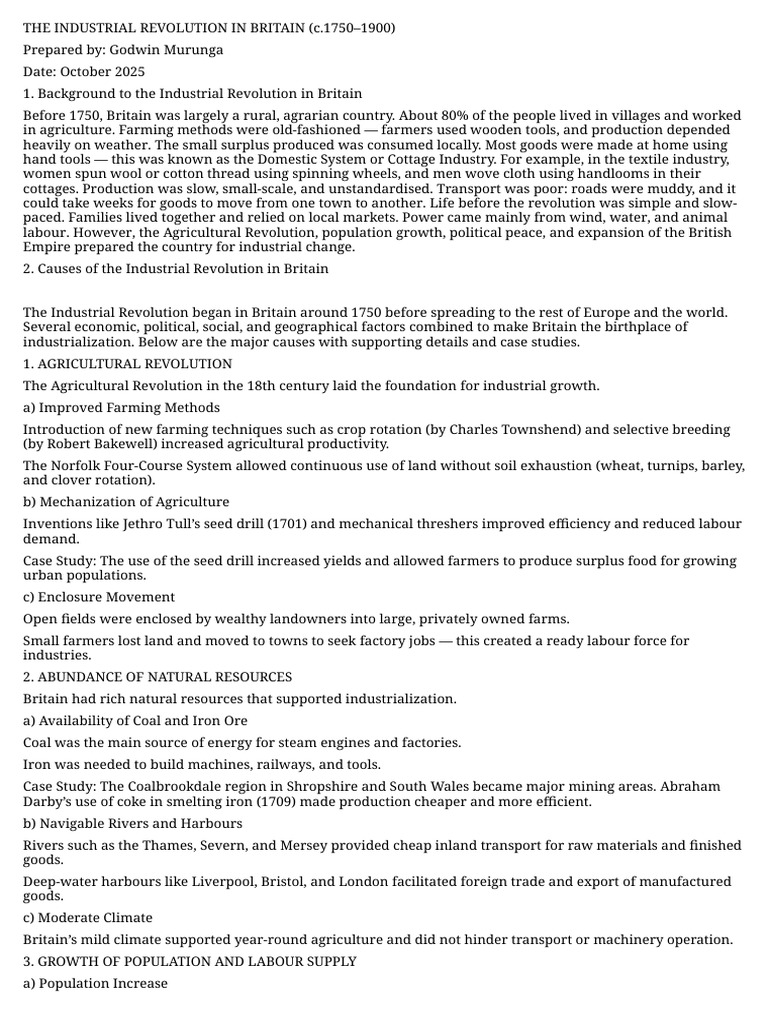 THE INDUSTRIAL REVOLUTION IN BRITAIN (c.1750–1900)

Prepared by: Godwin Murunga

Date: October 2025

1. Background to the Industrial Revolution in Britain

Before 1750, Britain was largely a rural, agrarian country. About 80% of the people lived in villages and worked in agriculture. Farming methods were old-fashioned — farmers used wooden tools, and production depended heavily on weather. The small surplus produced was consumed locally. Most goods were made at home using hand tools — this was known as the Domestic System or Cottage Industry. For example, in the textile industry, women spun wool or cotton thread using spinning wheels, and men wove cloth using handlooms in their cottages. Production was slow, small-scale, and unstandardised. Transport was poor: roads were muddy, and it could take weeks for goods to move from one town to another. Life before the revolution was simple and slow-paced. Families lived together and relied on local markets. Power came mainly from wind, water, and animal labour. However, the Agricultural Revolution, population growth, political peace, and expansion of the British Empire prepared the country for industrial change.

2. Causes of the Industrial Revolution in Britain

The Industrial Revolution began in Britain around 1750 before spreading to the rest of Europe and the world. Several economic, political, social, and geographical factors combined to make Britain the birthplace of industrialization. Below are the major causes with supporting details and case studies.

1. AGRICULTURAL REVOLUTION

The Agricultural Revolution in the 18th century laid the foundation for industrial growth.

a) Improved Farming Methods

Introduction of new farming techniques such as crop rotation (by Charles Townshend) and selective breeding (by Robert Bakewell) increased agricultural productivity.

The Norfolk Four-Course System allowed continuous use of land without soil exhaustion (wheat, turnips, barley, and clover rotation).

b) Mechanization of Agriculture

Inventions like Jethro Tull's seed drill (1701) and mechanical threshers improved efficiency and reduced labour demand.

Case Study: The use of the seed drill increased yields and allowed farmers to produce surplus food for growing urban populations.

c) Enclosure Movement

Open fields were enclosed by wealthy landowners into large, privately owned farms.

Small farmers lost land and moved to towns to seek factory jobs — this created a ready labour force for industries.

2. ABUNDANCE OF NATURAL RESOURCES

Britain had rich natural resources that supported industrialization.

a) Availability of Coal and Iron Ore

Coal was the main source of energy for steam engines and factories.

Iron was needed to build machines, railways, and tools.

Case Study: The Coalbrookdale region in Shropshire and South Wales became major mining areas. Abraham Darby's use of coke in smelting iron (1709) made production cheaper and more efficient.

b) Navigable Rivers and Harbours

Rivers such as the Thames, Severn, and Mersey provided cheap inland transport for raw materials and finished goods.

Deep-water harbours like Liverpool, Bristol, and London facilitated foreign trade and export of manufactured goods.

c) Moderate Climate

Britain's mild climate supported year-round agriculture and did not hinder transport or machinery operation.

3. GROWTH OF POPULATION AND LABOUR SUPPLY

a) Population Increase